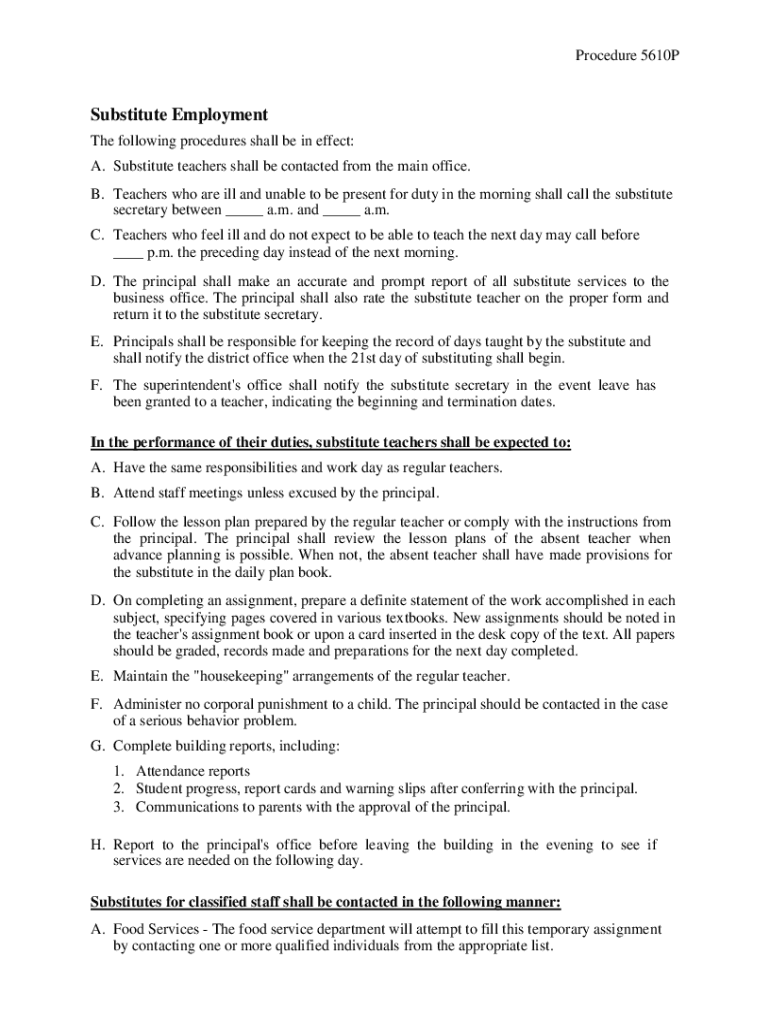 Procedure 5610P

Substitute Employment

The following procedures shall be in effect:

A. Substitute teachers shall be contacted from the main office.

B. Teachers who are ill and unable to be present for duty in the morning shall call the substitute secretary between _____ a.m. and _____ a.m.

C. Teachers who feel ill and do not expect to be able to teach the next day may call before ____ p.m. the preceding day instead of the next morning.

D. The principal shall make an accurate and prompt report of all substitute services to the business office. The principal shall also rate the substitute teacher on the proper form and return it to the substitute secretary.

E. Principals shall be responsible for keeping the record of days taught by the substitute and shall notify the district office when the 21st day of substituting shall begin.

F. The superintendent's office shall notify the substitute secretary in the event leave has been granted to a teacher, indicating the beginning and termination dates.

In the performance of their duties, substitute teachers shall be expected to:

A. Have the same responsibilities and work day as regular teachers.

B. Attend staff meetings unless excused by the principal.

C. Follow the lesson plan prepared by the regular teacher or comply with the instructions from the principal. The principal shall review the lesson plans of the absent teacher when advance planning is possible. When not, the absent teacher shall have made provisions for the substitute in the daily plan book.

D. On completing an assignment, prepare a definite statement of the work accomplished in each subject, specifying pages covered in various textbooks. New assignments should be noted in the teacher's assignment book or upon a card inserted in the desk copy of the text. All papers should be graded, records made and preparations for the next day completed.

E. Maintain the "housekeeping" arrangements of the regular teacher.

F. Administer no corporal punishment to a child. The principal should be contacted in the case of a serious behavior problem.

G. Complete building reports, including:

1. Attendance reports
2. Student progress, report cards and warning slips after conferring with the principal.
3. Communications to parents with the approval of the principal.

H. Report to the principal's office before leaving the building in the evening to see if services are needed on the following day.

Substitutes for classified staff shall be contacted in the following manner:

A. Food Services - The food service department will attempt to fill this temporary assignment by contacting one or more qualified individuals from the appropriate list.